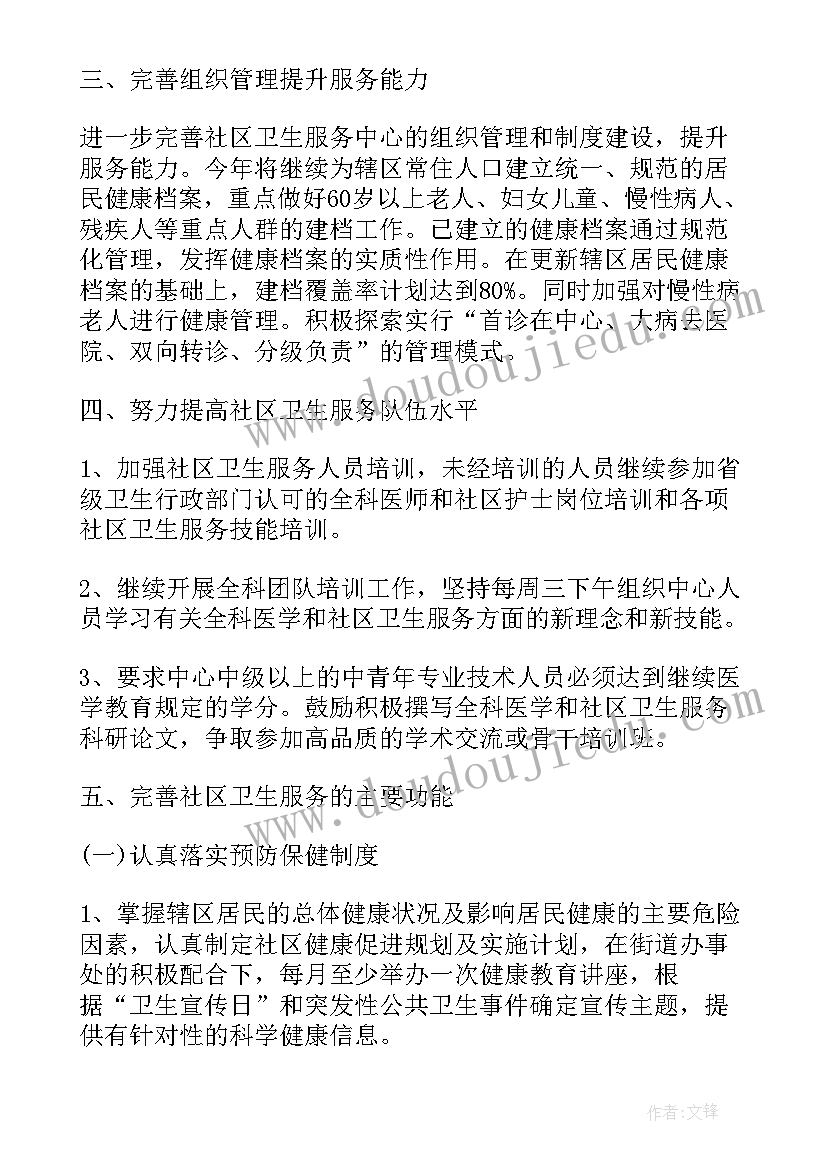 三、完善组织管理提升服务能力

进一步完善社区卫生服务中心的组织管理和制度建设，提升服务能力。今年将继续为辖区常住人口建立统一、规范的居民健康档案，重点做好60岁以上老人、妇女儿童、慢性病人、残疾人等重点人群的建档工作。已建立的健康档案通过规范化管理，发挥健康档案的实质性作用。在更新辖区居民健康档案的基础上，建档覆盖率计划达到80%。同时加强对慢性病老人进行健康管理。积极探索实行“首诊在中心、大病去医院、双向转诊、分级负责”的管理模式。

四、努力提高社区卫生服务队伍水平

1、加强社区卫生服务人员培训，未经培训的人员继续参加省级卫生行政部门认可的全科医师和社区护士岗位培训和各项社区卫生服务技能培训。

2、继续开展全科团队培训工作，坚持每周三下午组织中心人员学习有关全科医学和社区卫生服务方面的新理念和新技能。

3、要求中心中级以上的中青年专业技术人员必须达到继续医学教育规定的学分。鼓励积极撰写全科医学和社区卫生服务科研论文，争取参加高品质的学术交流或骨干培训班。

五、完善社区卫生服务的主要功能

(一)认真落实预防保健制度

1、掌握辖区居民的总体健康状况及影响居民健康的主要危险因素，认真制定社区健康促进规划及实施计划，在街道办事处的积极配合下，每月至少举办一次健康教育讲座，根据“卫生宣传日”和突发性公共卫生事件确定宣传主题，提供有针对性的科学健康信息。

www.doudoujiedu.com

作者:文锋